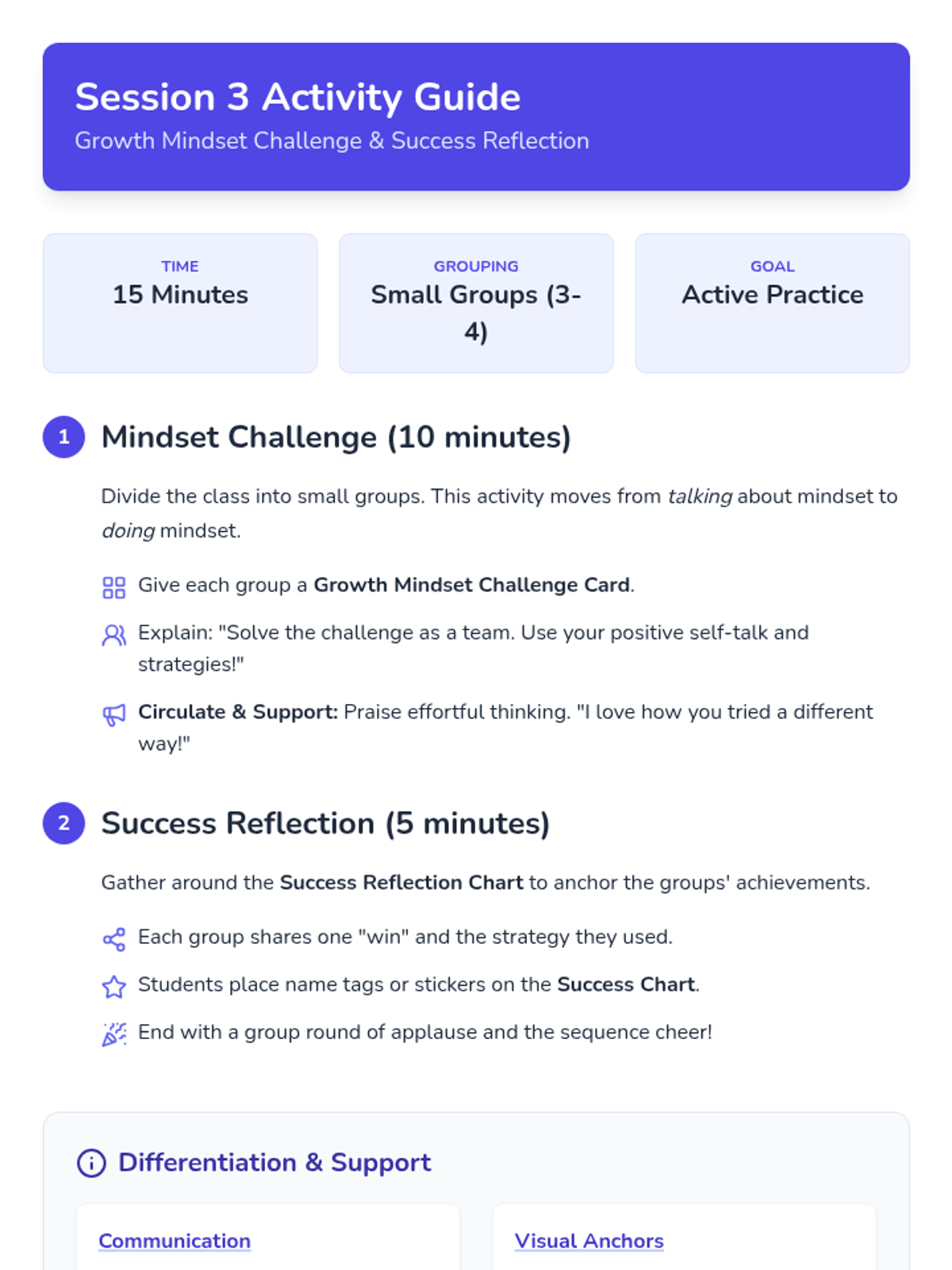 Session 3 Activity Guide
Growth Mindset Challenge & Success Reflection

TIME
15 Minutes

GROUPING
Small Groups (3-4)

GOAL
Active Practice

1 Mindset Challenge (10 minutes)

Divide the class into small groups. This activity moves from talking about mindset to doing mindset.

Give each group a Growth Mindset Challenge Card.

Explain: "Solve the challenge as a team. Use your positive self-talk and strategies!"

Circulate & Support: Praise effortful thinking. "I love how you tried a different way!"

2 Success Reflection (5 minutes)

Gather around the Success Reflection Chart to anchor the groups' achievements.

Each group shares one "win" and the strategy they used.

Students place name tags or stickers on the Success Chart.

End with a group round of applause and the sequence cheer!

Differentiation & Support

Communication

Visual Anchors